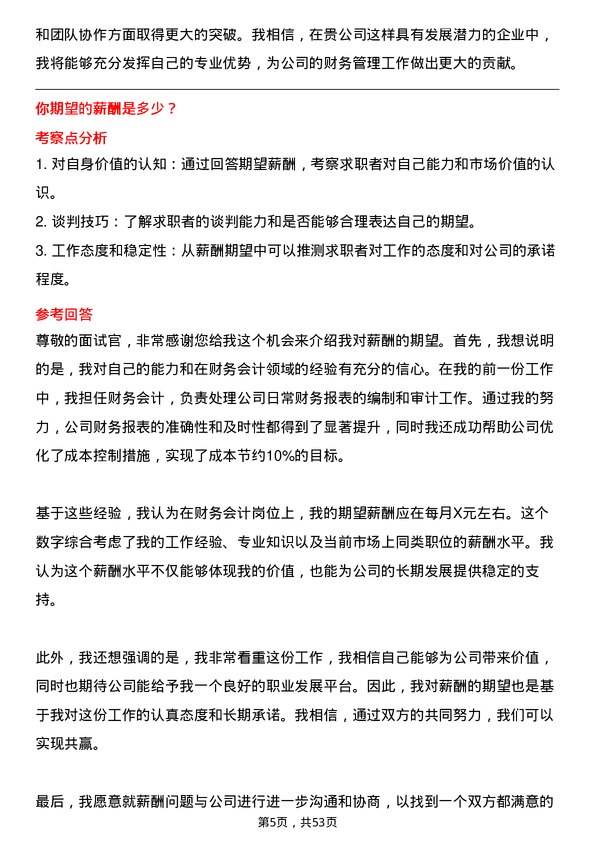 和团队协作方面取得更大的突破。我相信，在贵公司这样具有发展潜力的企业中，我将能够充分发挥自己的专业优势，为公司的财务管理工作做出更大的贡献。

你期望的薪酬是多少？

考察点分析

1. 对自身价值的认知：通过回答期望薪酬，考察求职者对自己能力和市场价值的认识。

2. 谈判技巧：了解求职者的谈判能力和是否能够合理表达自己的期望。

3. 工作态度和稳定性：从薪酬期望中可以推测求职者对工作的态度和对公司的承诺程度。

参考回答

尊敬的面试官，非常感谢您给我这个机会来介绍我对薪酬的期望。首先，我想说明的是，我对自己的能力和在财务会计领域的经验有充分的信心。在我的前一份工作中，我担任财务会计，负责处理公司日常财务报表的编制和审计工作。通过我的努力，公司财务报表的准确性和及时性都得到了显著提升，同时我还成功帮助公司优化了成本控制措施，实现了成本节约10%的目标。

基于这些经验，我认为在财务会计岗位上，我的期望薪酬应在每月X元左右。这个数字综合考虑了我的工作经验、专业知识以及当前市场上同类职位的薪酬水平。我认为这个薪酬水平不仅能够体现我的价值，也能为公司的长期发展提供稳定的支持。

此外，我还想强调的是，我非常看重这份工作，我相信自己能够为公司带来价值，同时也期待公司能给予我一个良好的职业发展平台。因此，我对薪酬的期望也是基于我对这份工作的认真态度和长期承诺。我相信，通过双方的共同努力，我们可以实现共赢。

最后，我愿意就薪酬问题与公司进行进一步沟通和协商，以找到一个双方都满意的

第5页，共53页